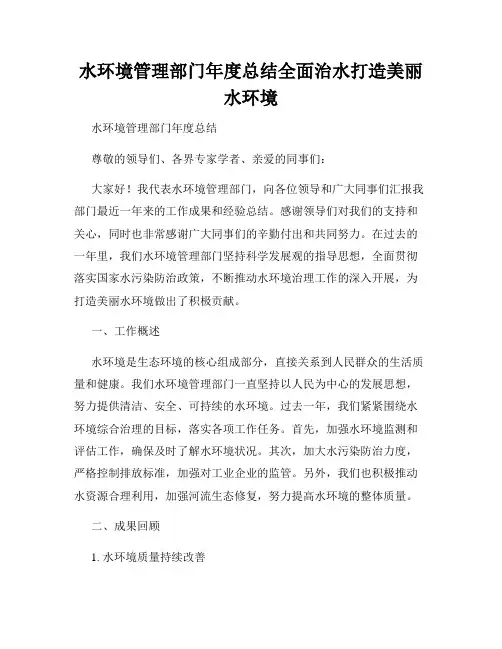 水环境管理部门年度总结全面治水打造美丽水环境

水环境管理部门年度总结

尊敬的领导们、各界专家学者、亲爱的同事们：

大家好！我代表水环境管理部门，向各位领导和广大同事们汇报我部门最近一年来的工作成果和经验总结。感谢领导们对我们的支持和关心，同时也非常感谢广大同事们的辛勤付出和共同努力。在过去的一年里，我们水环境管理部门坚持科学发展观的指导思想，全面贯彻落实国家水污染防治政策，不断推动水环境治理工作的深入开展，为打造美丽水环境做出了积极贡献。

一、工作概述

水环境是生态环境的核心组成部分，直接关系到人民群众的生活质量和健康。我们水环境管理部门一直坚持以人民为中心的发展思想，努力提供清洁、安全、可持续的水环境。过去一年，我们紧紧围绕水环境综合治理的目标，落实各项工作任务。首先，加强水环境监测和评估工作，确保及时了解水环境状况。其次，加大水污染防治力度，严格控制排放标准，加强对工业企业的监管。另外，我们也积极推动水资源合理利用，加强河流生态修复，努力提高水环境的整体质量。

二、成果回顾

1. 水环境质量持续改善